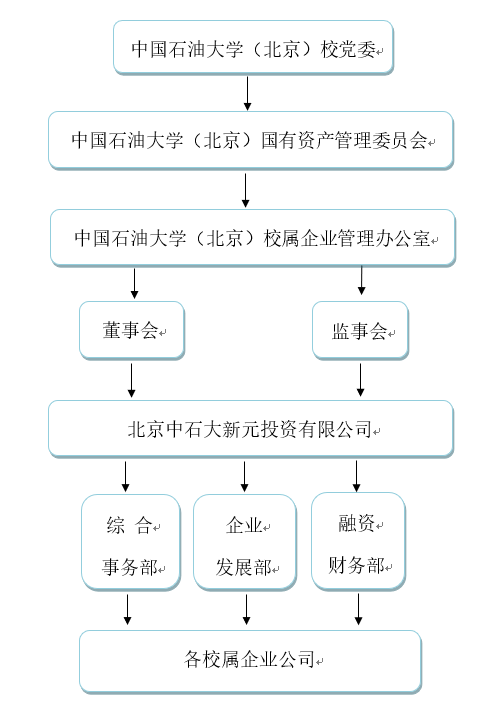 中国石油大学（北京）校党委

中国石油大学（北京）国有资产管理委员会

中国石油大学（北京）校属企业管理办公室

董事会

监事会

北京中石大新元投资有限公司

综 合
事务部

企业
发展部

融资
财务部

各校属企业公司